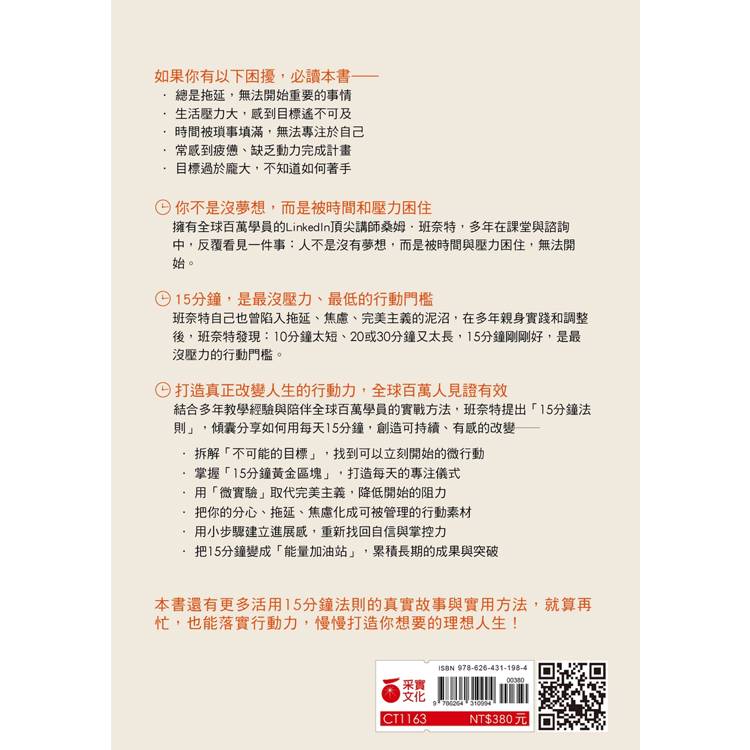 如果你有以下困擾，必讀本書——
· 總是拖延，無法開始重要的事情
· 生活壓力大，感到目標遙不可及
· 時間被瑣事填滿，無法專注於自己
· 常感到疲憊、缺乏動力完成計畫
· 目標過於龐大，不知道如何著手

你不是沒夢想，而是被時間和壓力困住
擁有全球百萬學員的LinkedIn頂尖講師桑姆．班奈特，多年在課堂與諮詢中，反覆看見一件事：人不是沒有夢想，而是被時間與壓力困住，無法開始。

15分鐘，是最沒壓力、最低的行動門檻
班奈特自己也曾陷入拖延、焦慮、完美主義的泥沼，在多年親身實踐和調整後，班奈特發現：10分鐘太短、20或30分鐘又太長，15分鐘剛剛好，是最沒壓力的行動門檻。

打造真正改變人生的行動力，全球百萬人見證有效
結合多年教學經驗與陪伴全球百萬學員的實戰方法，班奈特提出「15分鐘法則」，傾囊分享如何用每天15分鐘，創造可持續、有感的改變——

· 拆解「不可能的目標」，找到可以立刻開始的微行動
· 掌握「15分鐘黃金區塊」，打造每天的專注儀式
· 用「微實驗」取代完美主義，降低開始的阻力
· 把你的分心、拖延、焦慮化成可被管理的行動素材
· 用小步驟建立進展感，重新找回自信與掌控力
· 把15分鐘變成「能量加油站」，累積長期的成果與突破

本書還有更多活用15分鐘法則的真實故事與實用方法，就算再忙，也能落實行動力，慢慢打造你想要的理想人生！

采實文化
ISBN 978-626-431-198-4
00380
9 786264 310994
CT1163
NT$380元